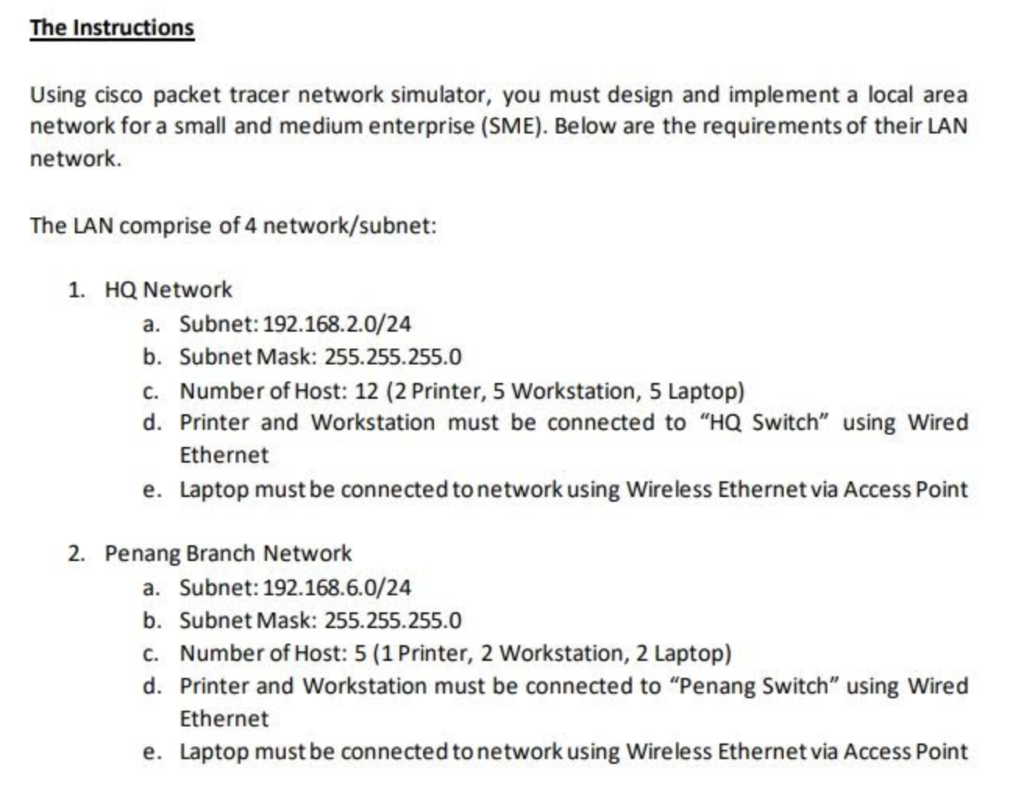 The Instructions

Using cisco packet tracer network simulator, you must design and implement a local area network for a small and medium enterprise (SME). Below are the requirements of their LAN network.

The LAN comprise of 4 network/subnet:

1. HQ Network
a. Subnet: 192.168.2.0/24
b. Subnet Mask: 255.255.255.0
c. Number of Host: 12 (2 Printer, 5 Workstation, 5 Laptop)
d. Printer and Workstation must be connected to "HQ Switch" using Wired Ethernet
e. Laptop must be connected to network using Wireless Ethernet via Access Point

2. Penang Branch Network
a. Subnet: 192.168.6.0/24
b. Subnet Mask: 255.255.255.0
c. Number of Host: 5 (1 Printer, 2 Workstation, 2 Laptop)
d. Printer and Workstation must be connected to "Penang Switch" using Wired Ethernet
e. Laptop must be connected to network using Wireless Ethernet via Access Point